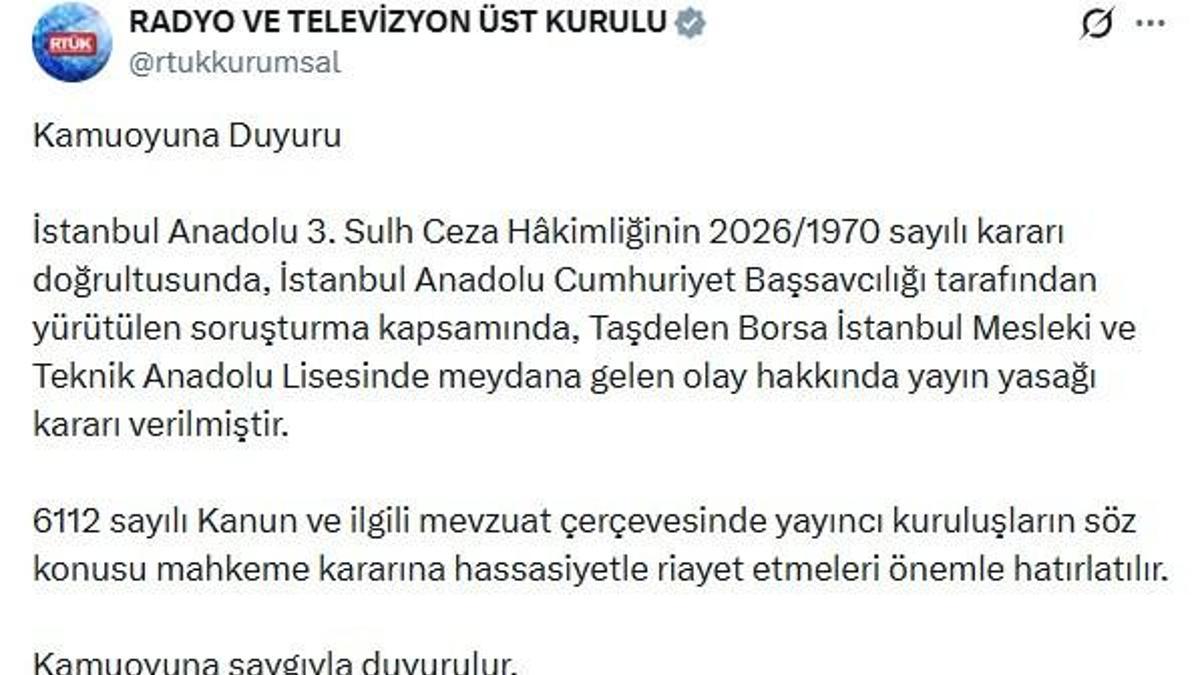 RTÜK

RADYO VE TELEVİZYON ÜST KURULU
@rtukkurumsal

Kamuoyuna Duyuru

İstanbul Anadolu 3. Sulh Ceza Hâkimliğinin 2026/1970 sayılı kararı doğrultusunda, İstanbul Anadolu Cumhuriyet Başsavcılığı tarafından yürütülen soruşturma kapsamında, Taşdelen Borsa İstanbul Mesleki ve Teknik Anadolu Lisesinde meydana gelen olay hakkında yayın yasağı kararı verilmiştir.

6112 sayılı Kanun ve ilgili mevzuat çerçevesinde yayıncı kuruluşların söz konusu mahkeme kararına hassasiyetle riayet etmeleri önemle hatırlatılır.

Kamuoyuna saygıyla duyurulur.